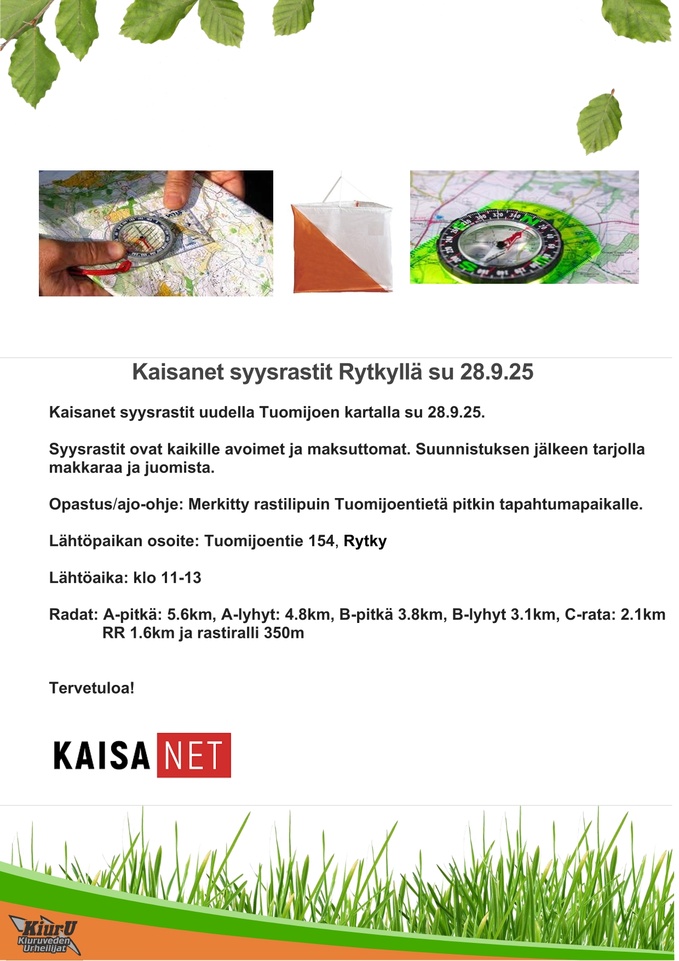 Kaisanet syysrastit Rytkyllä su 28.9.25

Kaisanet syysrastit uudella Tuomijoen kartalla su 28.9.25.

Syysrastit ovat kaikille avoimet ja maksuttomat. Suunnistuksen jälkeen tarjolla makkaraa ja juomista.

Opastus/ajo-ohje: Merkitty rastilipuin Tuomijoentietä pitkin tapahtumapaikalle.

Lähtöpaikan osoite: Tuomijoentie 154, Rytky

Lähtöaika: klo 11-13

Radat: A-pitkä: 5.6km, A-lyhyt: 4.8km, B-pitkä 3.8km, B-lyhyt 3.1km, C-rata: 2.1km RR 1.6km ja rastiralli 350m

Tervetuloa!

KAISA NET

KiurU Kiuruveden Urheilijat